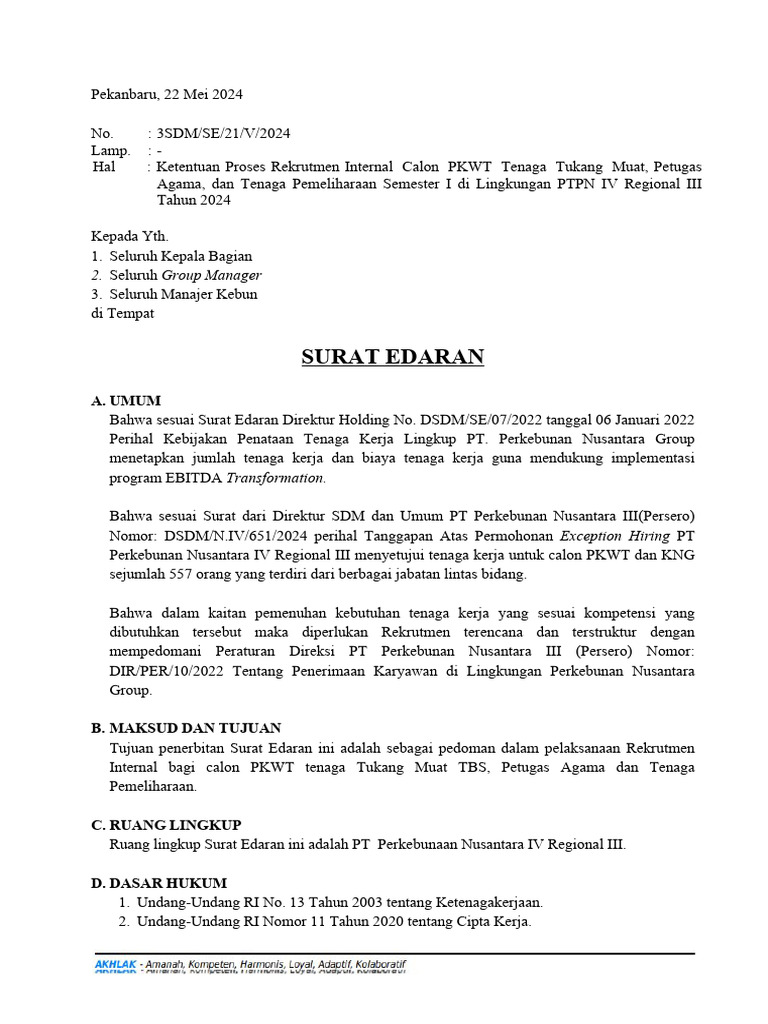 Pekanbaru, 22 Mei 2024

No. : 3SDM/SE/21/V/2024
Lamp. : -
Hal : Ketentuan Proses Rekrutmen Internal Calon PKWT Tenaga Tukang Muat, Petugas Agama, dan Tenaga Pemeliharaan Semester I di Lingkungan PTPN IV Regional III Tahun 2024

Kepada Yth.
1. Seluruh Kepala Bagian
2. Seluruh Group Manager
3. Seluruh Manajer Kebun
di Tempat

SURAT EDARAN

A. UMUM
Bahwa sesuai Surat Edaran Direktur Holding No. DSDM/SE/07/2022 tanggal 06 Januari 2022 Perihal Kebijakan Penataan Tenaga Kerja Lingkup PT. Perkebunan Nusantara Group menetapkan jumlah tenaga kerja dan biaya tenaga kerja guna mendukung implementasi program EBITDA Transformation.

Bahwa sesuai Surat dari Direktur SDM dan Umum PT Perkebunan Nusantara III(Persero) Nomor: DSDM/N.IV/651/2024 perihal Tanggapan Atas Permohonan Exception Hiring PT Perkebunan Nusantara IV Regional III menyetujui tenaga kerja untuk calon PKWT dan KNG sejumlah 557 orang yang terdiri dari berbagai jabatan lintas bidang.

Bahwa dalam kaitan pemenuhan kebutuhan tenaga kerja yang sesuai kompetensi yang dibutuhkan tersebut maka diperlukan Rekrutmen terencana dan terstruktur dengan mempedomani Peraturan Direksi PT Perkebunan Nusantara III (Persero) Nomor: DIR/PER/10/2022 Tentang Penerimaan Karyawan di Lingkungan Perkebunan Nusantara Group.

B. MAKSUD DAN TUJUAN
Tujuan penerbitan Surat Edaran ini adalah sebagai pedoman dalam pelaksanaan Rekrutmen Internal bagi calon PKWT tenaga Tukang Muat TBS, Petugas Agama dan Tenaga Pemeliharaan.

C. RUANG LINGKUP
Ruang lingkup Surat Edaran ini adalah PT Perkebunaan Nusantara IV Regional III.

D. DASAR HUKUM
1. Undang-Undang RI No. 13 Tahun 2003 tentang Ketenagakerjaan.
2. Undang-Undang RI Nomor 11 Tahun 2020 tentang Cipta Kerja.

AKHLAK - Amanah, Kompeten, Harmonis, Loyal, Adaptif, Kolaboratif